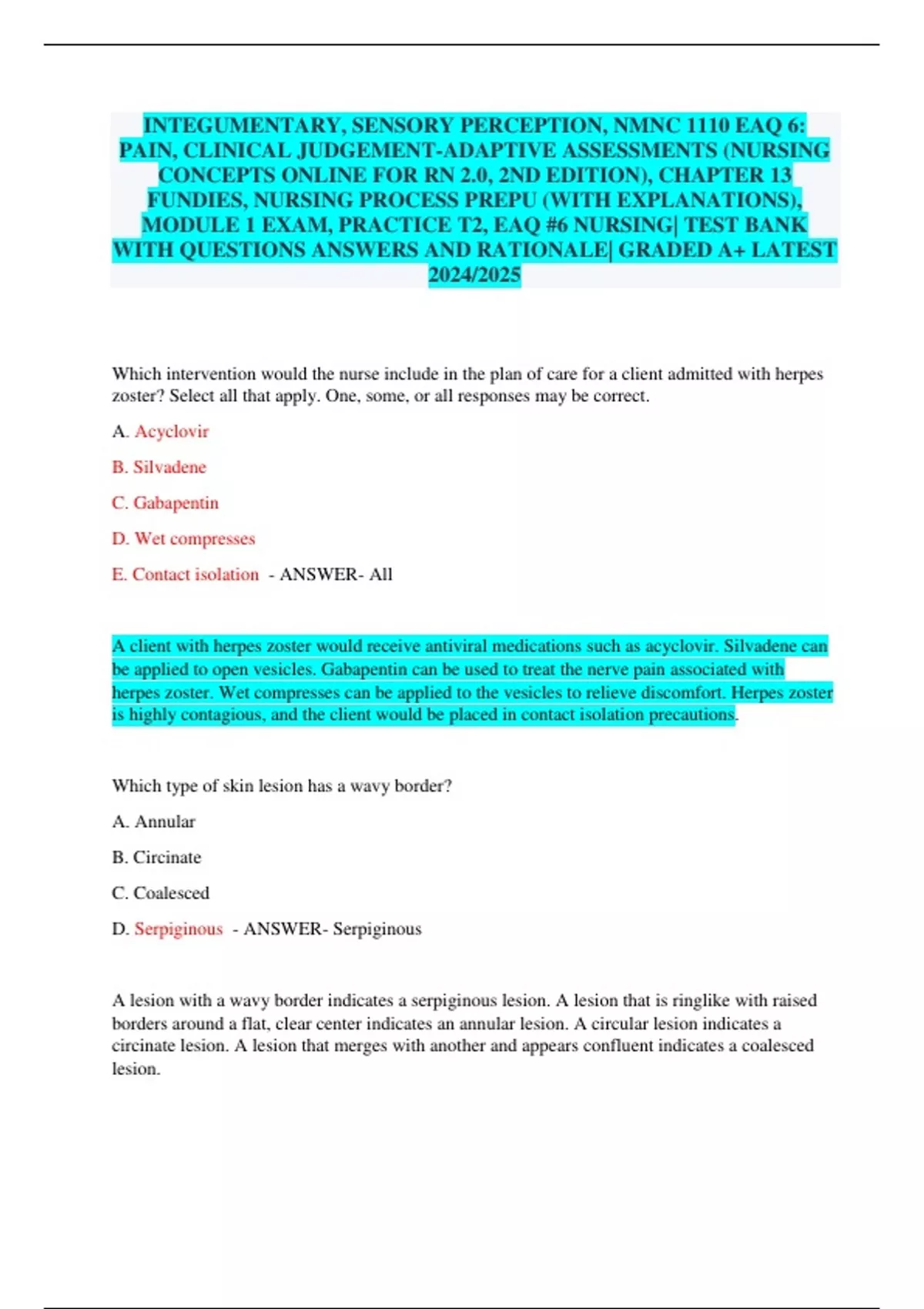 INTEGUMENTARY, SENSORY PERCEPTION, NMNC 1110 EAQ 6: PAIN, CLINICAL JUDGEMENT-ADAPTIVE ASSESSMENTS (NURSING CONCEPTS ONLINE FOR RN 2.0, 2ND EDITION), CHAPTER 13 FUNDIES, NURSING PROCESS PREPU (WITH EXPLANATIONS), MODULE 1 EXAM, PRACTICE T2, EAQ #6 NURSING| TEST BANK WITH QUESTIONS ANSWERS AND RATIONALE| GRADED A+ LATEST 2024/2025

Which intervention would the nurse include in the plan of care for a client admitted with herpes zoster? Select all that apply. One, some, or all responses may be correct.

A. Acyclovir

B. Silvadene

C. Gabapentin

D. Wet compresses

E. Contact isolation - ANSWER- All

A client with herpes zoster would receive antiviral medications such as acyclovir. Silvadene can be applied to open vesicles. Gabapentin can be used to treat the nerve pain associated with herpes zoster. Wet compresses can be applied to the vesicles to relieve discomfort. Herpes zoster is highly contagious, and the client would be placed in contact isolation precautions.

Which type of skin lesion has a wavy border?

A. Annular

B. Circinate

C. Coalesced

D. Serpiginous - ANSWER- Serpiginous

A lesion with a wavy border indicates a serpiginous lesion. A lesion that is ringlike with raised borders around a flat, clear center indicates an annular lesion. A circular lesion indicates a circinate lesion. A lesion that merges with another and appears confluent indicates a coalesced lesion.